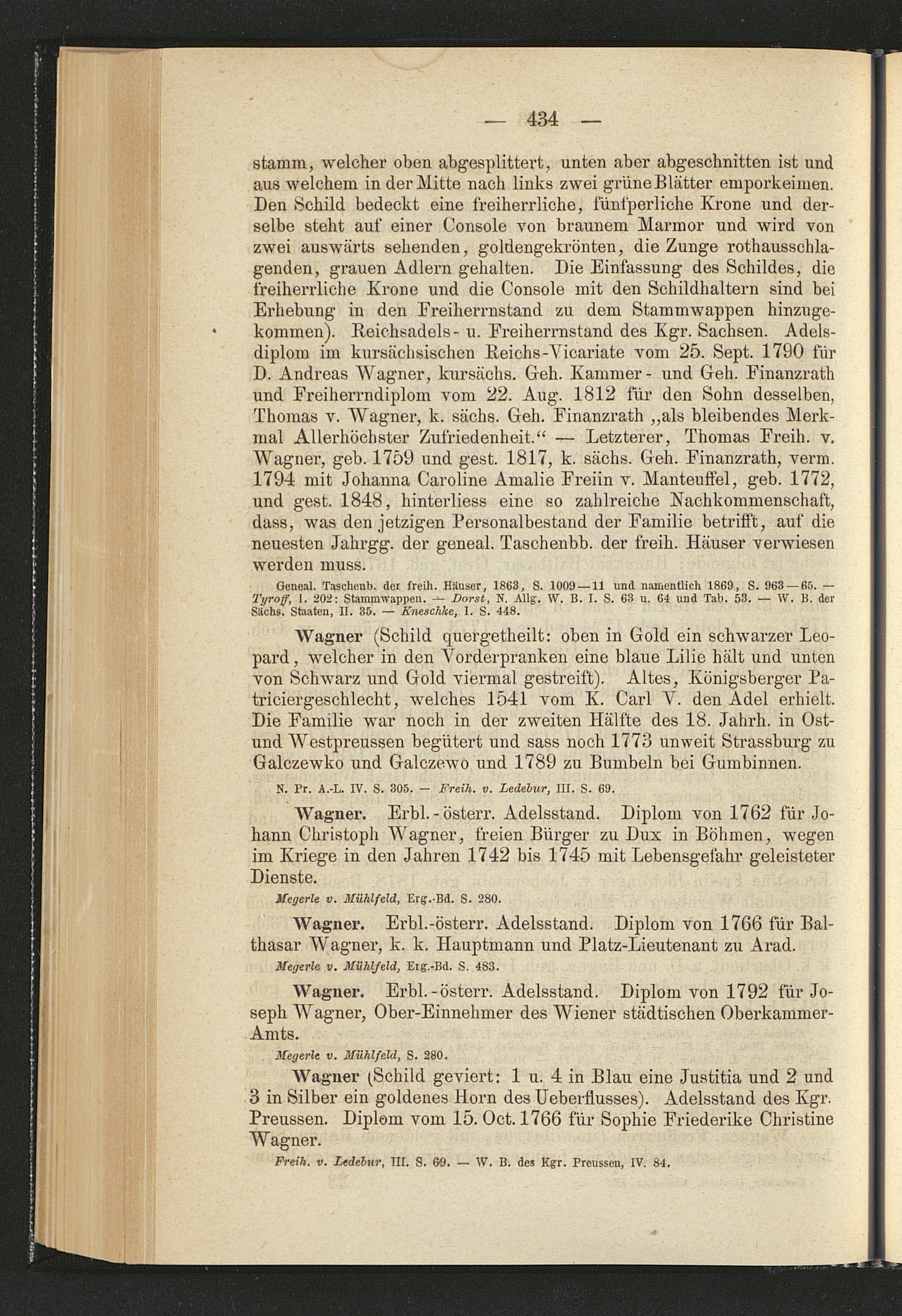 — 434 —

stamm, welcher oben abgesplittert, unten aber abgeschnitten ist und aus welchem in der Mitte nach links zwei grüne Blätter emporkeimen. Den Schild bedeckt eine freiherrliche, fünfperliche Krone und derselbe steht auf einer Console von braunem Marmor und wird von zwei auswärts sehenden, goldengekrönten, die Zunge rothausschlagenden, grauen Adlern gehalten. Die Einfassung des Schildes, die freiherrliche Krone und die Console mit den Schildhaltern sind bei Erhebung in den Freiherrnstand zu dem Stammwappen hinzugekommen). Reichsadels- u. Freiherrnstand des Kgr. Sachsen. Adelsdiplom im kursächsischen Reichs-Vicariate vom 25. Sept. 1790 für D. Andreas Wagner, kursächs. Geh. Kammer- und Geh. Finanzrath und Freiherrndiplom vom 22. Aug. 1812 für den Sohn desselben, Thomas v. Wagner, k. sächs. Geh. Finanzrath „als bleibendes Merkmal Allerhöchster Zufriedenheit.“ — Letzterer, Thomas Freih. v. Wagner, geb. 1759 und gest. 1817, k. sächs. Geh. Finanzrath, verm. 1794 mit Johanna Caroline Amalie Freiin v. Manteuffel, geb. 1772, und gest. 1848, hinterliess eine so zahlreiche Nachkommenschaft, dass, was den jetzigen Personalbestand der Familie betrifft, auf die neuesten Jahrgg. der geneal. Taschenbb. der freih. Häuser verwiesen werden muss.

Geneal. Taschenb. der freih. Häuser, 1863, S. 1009—11 und namentlich 1869, S. 963—65. — Tyroff, I. 202: Stammwappen. — Dorst, N. Allg. W. B. I. S. 63 u. 64 und Tab. 53. — W. B. der Sächs. Staaten, II. 35. — Kneschke, I. S. 448.

Wagner (Schild quergetheilt: oben in Gold ein schwarzer Leopard, welcher in den Vorderpranken eine blaue Lilie hält und unten von Schwarz und Gold viermal gestreift). Altes, Königsberger Patriciergeschlecht, welches 1541 vom K. Carl V. den Adel erhielt. Die Familie war noch in der zweiten Hälfte des 18. Jahrh. in Ost- und Westpreussen begütert und sass noch 1773 unweit Strassburg zu Galczewko und Galczewo und 1789 zu Bumbeln bei Gumbinnen.

N. Pr. A.-L. IV. S. 305. — Freih. v. Ledebur, III. S. 69.

Wagner. Erbl.-österr. Adelsstand. Diplom von 1762 für Johann Christoph Wagner, freien Bürger zu Dux in Böhmen, wegen im Kriege in den Jahren 1742 bis 1745 mit Lebensgefahr geleisteter Dienste.

Megerle v. Mühlfeld, Erg.-Bd. S. 280.

Wagner. Erbl.-österr. Adelsstand. Diplom von 1766 für Balthasar Wagner, k. k. Hauptmann und Platz-Lieutenant zu Arad.

Megerle v. Mühlfeld, Erg.-Bd. S. 483.

Wagner. Erbl.-österr. Adelsstand. Diplom von 1792 für Joseph Wagner, Ober-Einnehmer des Wiener städtischen Oberkammer-Amts.

Megerle v. Mühlfeld, S. 280.

Wagner (Schild geviert: 1 u. 4 in Blau eine Justitia und 2 und 3 in Silber ein goldenes Horn des Ueberflusses). Adelsstand des Kgr. Preussen. Diplom vom 15. Oct. 1766 für Sophie Friederike Christine Wagner.

Freih. v. Ledebur, III. S. 69. — W. B. des Kgr. Preussen, IV. 84.